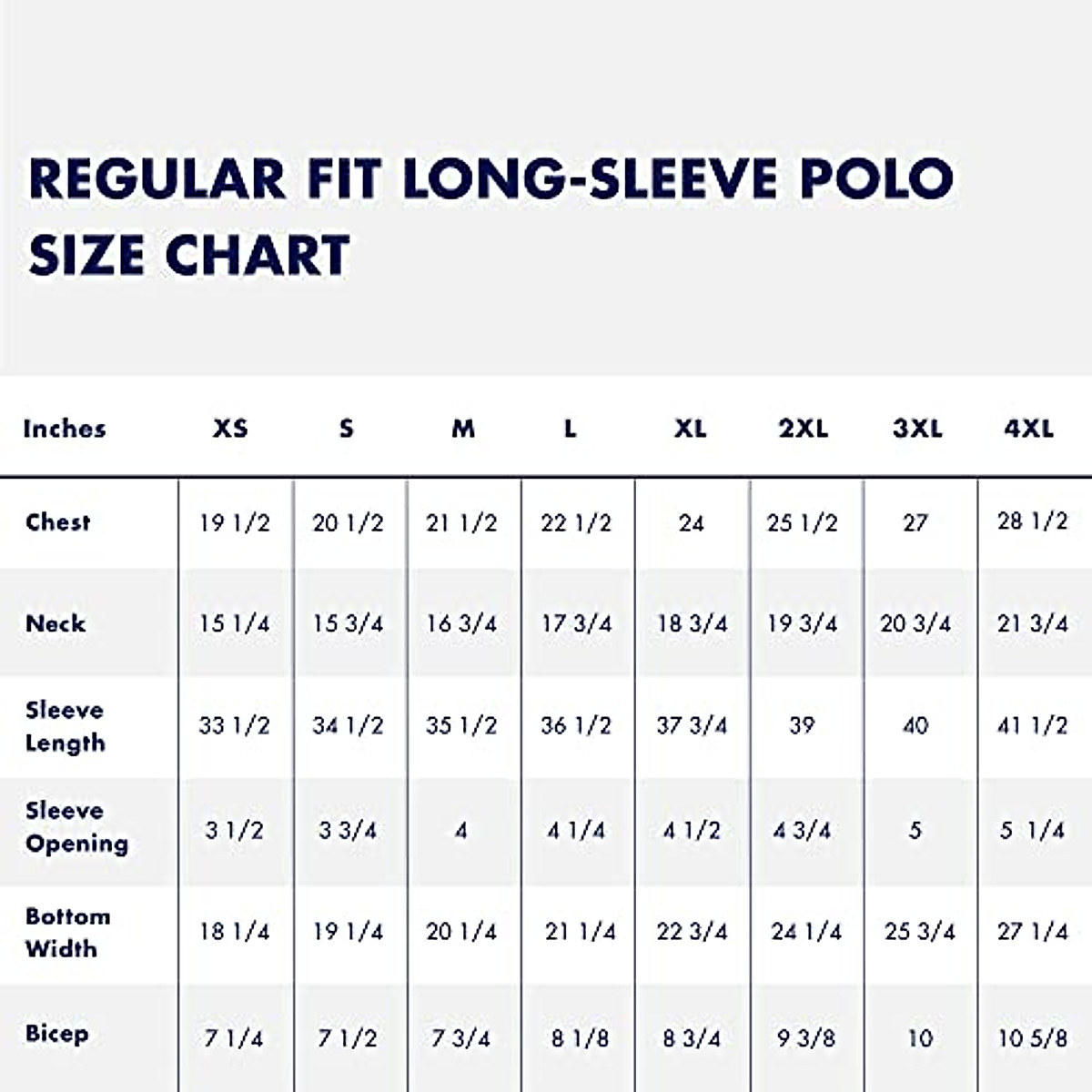 REGULAR FIT LONG-SLEEVE POLO SIZE CHART

| Inches | XS | S | M | L | XL | 2XL | 3XL | 4XL |
|---|---|---|---|---|---|---|---|---|
| Chest | 19 1/2 | 20 1/2 | 21 1/2 | 22 1/2 | 24 | 25 1/2 | 27 | 28 1/2 |
| Neck | 15 1/4 | 15 3/4 | 16 3/4 | 17 3/4 | 18 3/4 | 19 3/4 | 20 3/4 | 21 3/4 |
| Sleeve Length | 33 1/2 | 34 1/2 | 35 1/2 | 36 1/2 | 37 3/4 | 39 | 40 | 41 1/2 |
| Sleeve Opening | 3 1/2 | 3 3/4 | 4 | 4 1/4 | 4 1/2 | 4 3/4 | 5 | 5 1/4 |
| Bottom Width | 18 1/4 | 19 1/4 | 20 1/4 | 21 1/4 | 22 3/4 | 24 1/4 | 25 3/4 | 27 1/4 |
| Bicep | 7 1/4 | 7 1/2 | 7 3/4 | 8 1/8 | 8 3/4 | 9 3/8 | 10 | 10 5/8 |